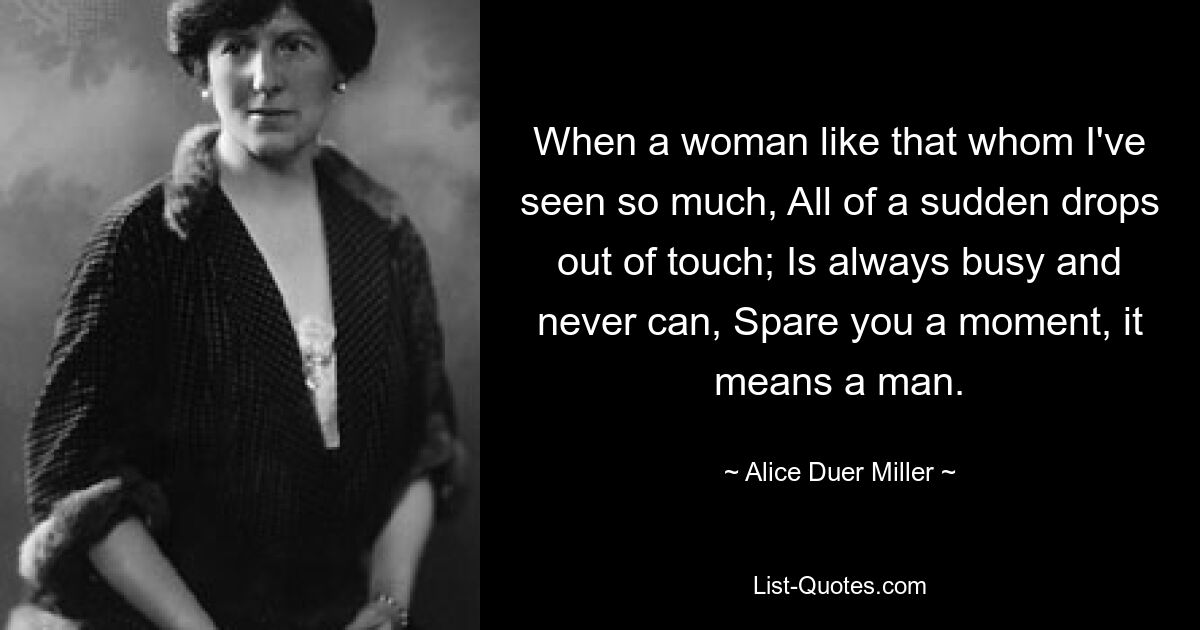 When a woman like that whom I've seen so much, All of a sudden drops out of touch; Is always busy and never can, Spare you a moment, it means a man.

~ Alice Duer Miller ~

List-Quotes.com